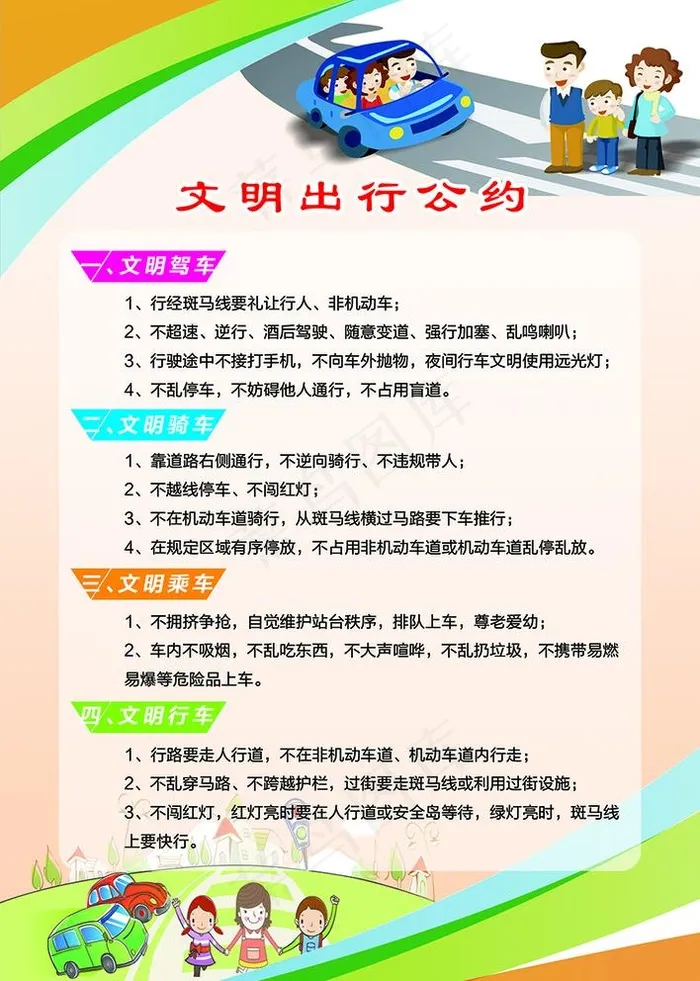 文明出行公约

一、文明驾车

1、行经斑马线要礼让行人、非机动车；

2、不超速、逆行、酒后驾驶、随意变道、强行加塞、乱鸣喇叭；

3、行驶途中不接打手机，不向车外抛物，夜间行车文明使用远光灯；

4、不乱停车，不妨碍他人通行，不占用盲道。

二、文明骑车

1、靠道路右侧通行，不逆向骑行、不违规带人；

2、不越线停车、不闯红灯；

3、不在机动车道骑行，从斑马线横过马路要下车推行；

4、在规定区域有序停放，不占用非机动车道或机动车道乱停乱放。

三、文明乘车

1、不拥挤争抢，自觉维护站台秩序，排队上车，尊老爱幼；

2、车内不吸烟，不乱吃东西，不大声喧哗，不乱扔垃圾，不携带易燃易爆等危险品上车。

四、文明行车

1、行路要走人行道，不在非机动车道、机动车道内行走；

2、不乱穿马路、不跨越护栏，过街要走斑马线或利用过街设施；

3、不闯红灯，红灯亮时要在人行道或安全岛等待，绿灯亮时，斑马线上要快行。